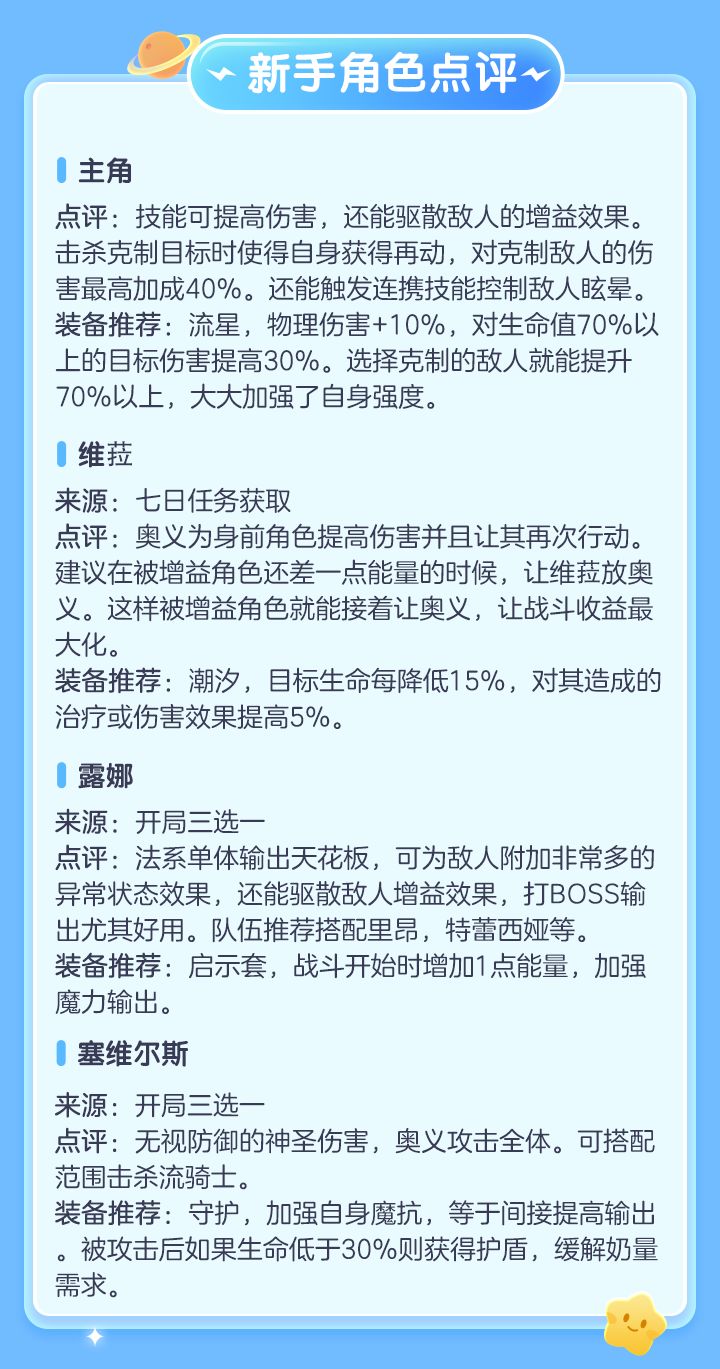 新手角色点评

主角

点评：技能可提高伤害，还能驱散敌人的增益效果。击杀克制目标时使得自身获得再动，对克制敌人的伤害最高加成40%。还能触发连携技能控制敌人眩晕。

装备推荐：流星，物理伤害+10%，对生命值70%以上的目标伤害提高30%。选择克制的敌人就能提升70%以上，大大加强了自身强度。

维菈

来源：七日任务获取

点评：奥义为身前角色提高伤害并且让其再次行动。建议在被增益角色还差一点能量的时候，让维菈放奥义。这样被增益角色就能接着让奥义，让战斗收益最大化。

装备推荐：潮汐，目标生命每降低15%，对其造成的治疗或伤害效果提高5%。

露娜

来源：开局三选一

点评：法系单体输出天花板，可为敌人附加非常多的异常状态效果，还能驱散敌人增益效果，打BOSS输出尤其好用。队伍推荐搭配里昂，特蕾西娅等。

装备推荐：启示套，战斗开始时增加1点能量，加强魔力输出。

塞维尔斯

来源：开局三选一

点评：无视防御的神圣伤害，奥义攻击全体。可搭配范围击杀流骑士。

装备推荐：守护，加强自身魔抗，等于间接提高输出。被攻击后如果生命低于30%则获得护盾，缓解奶量需求。